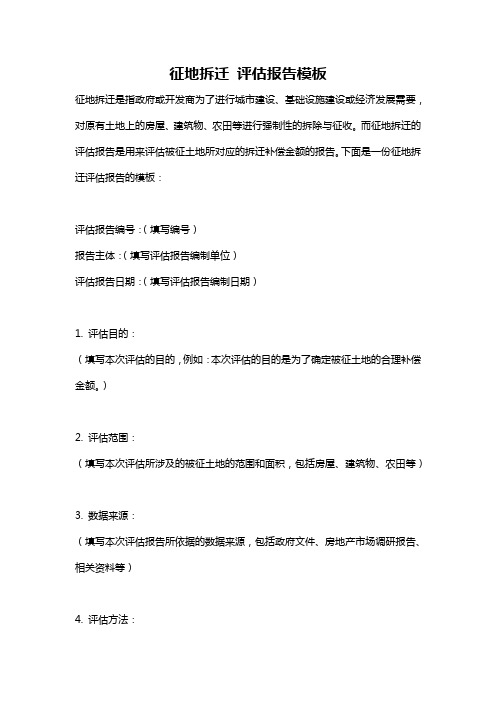 征地拆迁 评估报告模板

征地拆迁是指政府或开发商为了进行城市建设、基础设施建设或经济发展需要，对原有土地上的房屋、建筑物、农田等进行强制性的拆除与征收。而征地拆迁的评估报告是用来评估被征土地所对应的拆迁补偿金额的报告。下面是一份征地拆迁评估报告的模板：

评估报告编号：（填写编号）

报告主体：（填写评估报告编制单位）

评估报告日期：（填写评估报告编制日期）

1. 评估目的：

（填写本次评估的目的，例如：本次评估的目的是为了确定被征土地的合理补偿金额。）

2. 评估范围：

（填写本次评估所涉及的被征土地的范围和面积，包括房屋、建筑物、农田等）

3. 数据来源：

（填写本次评估报告所依据的数据来源，包括政府文件、房地产市场调研报告、相关资料等）

4. 评估方法：